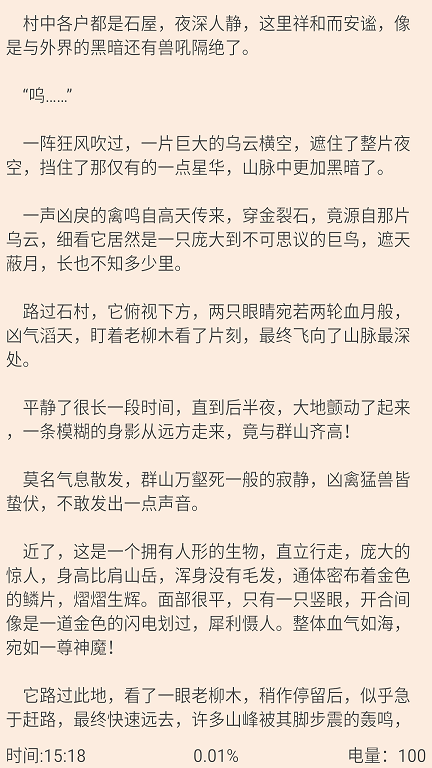 村中各户都是石屋，夜深人静，这里祥和而安谧，像是与外界的黑暗还有兽吼隔绝了。

“呜……”

一阵狂风吹过，一片巨大的乌云横空，遮住了整片夜空，挡住了那仅有的一点星华，山脉中更加黑暗了。

一声凶戾的禽鸣自高天传来，穿金裂石，竟源自那片乌云，细看它居然是一只庞大到不可思议的巨鸟，遮天蔽月，长也不知多少里。

路过石村，它俯视下方，两只眼睛宛若两轮血月般，凶气滔天，盯着老柳木看了片刻，最终飞向了山脉最深处。

平静了很长一段时间，直到后半夜，大地颤动了起来，一条模糊的身影从远方走来，竟与群山齐高！

莫名气息散发，群山万壑死一般的寂静，凶禽猛兽皆蛰伏，不敢发出一点声音。

近了，这是一个拥有人形的生物，直立行走，庞大的惊人，身高比肩山岳，浑身没有毛发，通体密布着金色的鳞片，熠熠生辉。面部很平，只有一只竖眼，开合间像是一道金色的闪电划过，犀利慑人。整体血气如海，宛如一尊神魔！

它路过此地，看了一眼老柳木，稍作停留后，似乎急于赶路，最终快速远去，许多山峰被其脚步震的轰鸣，

时间:15:18 0.01% 电量：100